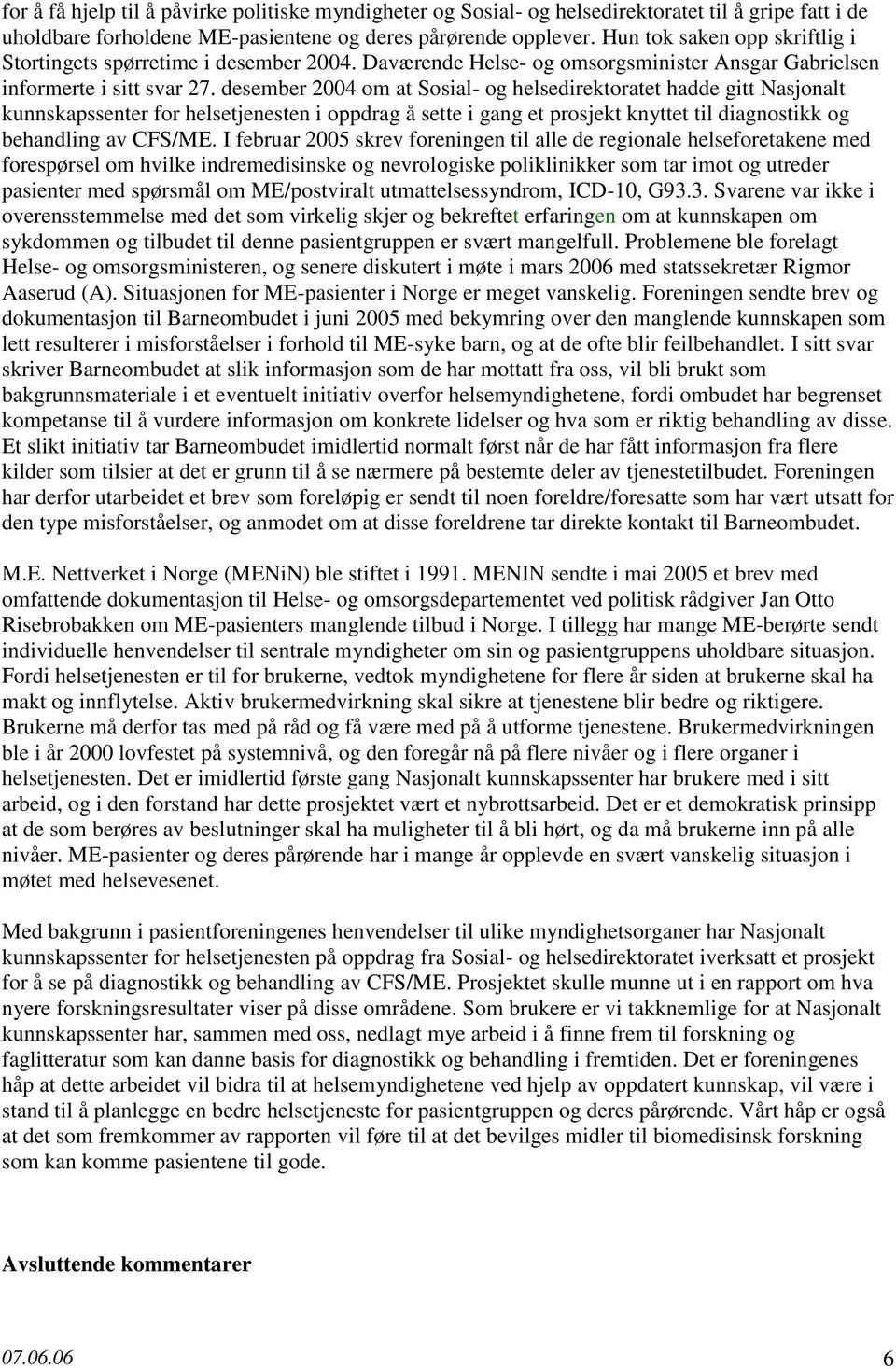 for å få hjelp til å påvirke politiske myndigheter og Sosial- og helsedirektoratet til å gripe fatt i de uholdbare forholdene ME-pasientene og deres pårørende opplever. Hun tok saken opp skriftlig i Stortingets spørretime i desember 2004. Daværende Helse- og omsorgsminister Ansgar Gabrielsen informerte i sitt svar 27. desember 2004 om at Sosial- og helsedirektoratet hadde gitt Nasjonalt kunnskapssenter for helsetjenesten i oppdrag å sette i gang et prosjekt knyttet til diagnostikk og behandling av CFS/ME. I februar 2005 skrev foreningen til alle de regionale helseforetakene med forespørsel om hvilke indremedisinske og nevrologiske poliklinikker som tar imot og utreder pasienter med spørsmål om ME/postviralt utmattelsessyndrom, ICD-10, G93.3. Svarene var ikke i overensstemmelse med det som virkelig skjer og bekreftet erfaringen om at kunnskapen om sykdommen og tilbudet til denne pasientgruppen er svært mangelfull. Problemene ble forelagt Helse- og omsorgsministeren, og senere diskutert i møte i mars 2006 med statssekretær Rigmor Aaserud (A). Situasjonen for ME-pasienter i Norge er meget vanskelig. Foreningen sendte brev og dokumentasjon til Barneombudet i juni 2005 med bekymring over den manglende kunnskapen som lett resulterer i misforståelser i forhold til ME-syke barn, og at de ofte blir feilbehandlet. I sitt svar skriver Barneombudet at slik informasjon som de har mottatt fra oss, vil bli brukt som bakgrunnsmateriale i et eventuelt initiativ overfor helsemyndighetene, fordi ombudet har begrenset kompetanse til å vurdere informasjon om konkrete lidelser og hva som er riktig behandling av disse. Et slikt initiativ tar Barneombudet imidlertid normalt først når de har fått informasjon fra flere kilder som tilsier at det er grunn til å se nærmere på bestemte deler av tjenestetilbudet. Foreningen har derfor utarbeidet et brev som foreløpig er sendt til noen foreldre/foresatte som har vært utsatt for den type misforståelser, og anmodet om at disse foreldrene tar direkte kontakt til Barneombudet.

M.E. Nettverket i Norge (MENiN) ble stiftet i 1991. MENIN sendte i mai 2005 et brev med omfattende dokumentasjon til Helse- og omsorgsdepartementet ved politisk rådgiver Jan Otto Risebrobakken om ME-pasienters manglende tilbud i Norge. I tillegg har mange ME-berørte sendt individuelle henvendelser til sentrale myndigheter om sin og pasientgruppens uholdbare situasjon. Fordi helsetjenesten er til for brukerne, vedtok myndighetene for flere år siden at brukerne skal ha makt og innflytelse. Aktiv brukermedvirkning skal sikre at tjenestene blir bedre og riktigere. Brukerne må derfor tas med på råd og få være med på å utforme tjenestene. Brukermedvirkningen ble i år 2000 lovfestet på systemnivå, og den foregår nå på flere nivåer og i flere organer i helsetjenesten. Det er imidlertid første gang Nasjonalt kunnskapssenter har brukere med i sitt arbeid, og i den forstand har dette prosjektet vært et nybrottsarbeid. Det er et demokratisk prinsipp at de som berøres av beslutninger skal ha muligheter til å bli hørt, og da må brukerne inn på alle nivåer. ME-pasienter og deres pårørende har i mange år opplevde en svært vanskelig situasjon i møtet med helsevesenet.

Med bakgrunn i pasientforeningenes henvendelser til ulike myndighetsorganer har Nasjonalt kunnskapssenter for helsetjenesten på oppdrag fra Sosial- og helsedirektoratet iverksatt et prosjekt for å se på diagnostikk og behandling av CFS/ME. Prosjektet skulle munne ut i en rapport om hva nyere forskningsresultater viser på disse områdene. Som brukere er vi takknemlige for at Nasjonalt kunnskapssenter har, sammen med oss, nedlagt mye arbeid i å finne frem til forskning og faglitteratur som kan danne basis for diagnostikk og behandling i fremtiden. Det er foreningenes håp at dette arbeidet vil bidra til at helsemyndighetene ved hjelp av oppdatert kunnskap, vil være i stand til å planlegge en bedre helsetjeneste for pasientgruppen og deres pårørende. Vårt håp er også at det som fremkommer av rapporten vil føre til at det bevilges midler til biomedisinsk forskning som kan komme pasientene til gode.

Avsluttende kommentarer

07.06.06 6